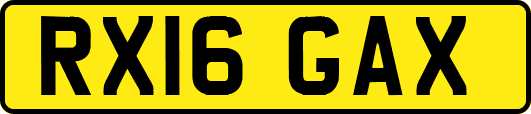 RX16 GAX